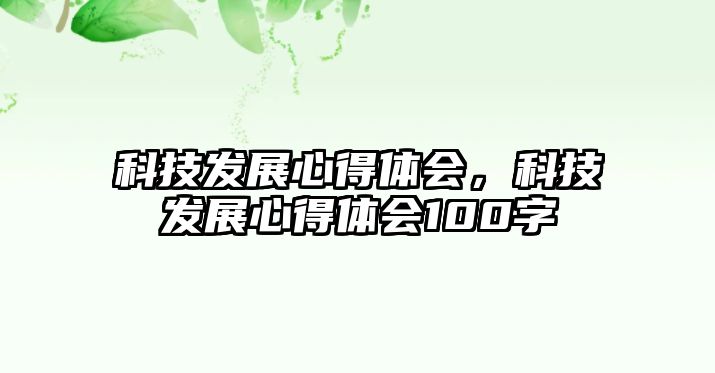 科技发展心得体会，科技发展心得体会100字